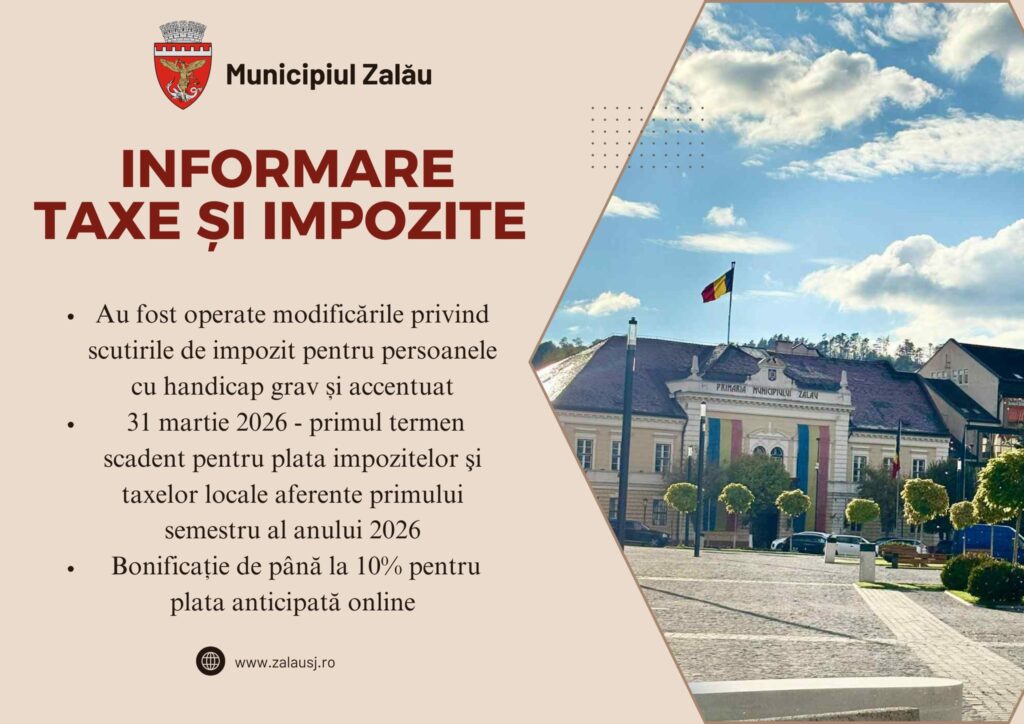 Municipiul Zalău

INFORMARE
TAXE ȘI IMPOZITE

• Au fost operate modificările privind scutirile de impozit pentru persoanele cu handicap grav și accentuat
• 31 martie 2026 - primul termen scadent pentru plata impozitelor şi taxelor locale aferente primului semestru al anului 2026
• Bonificație de până la 10% pentru plata anticipată online

www.zalausj.ro

PRIMĂRIA MUNICIPIULUI ZALĂU